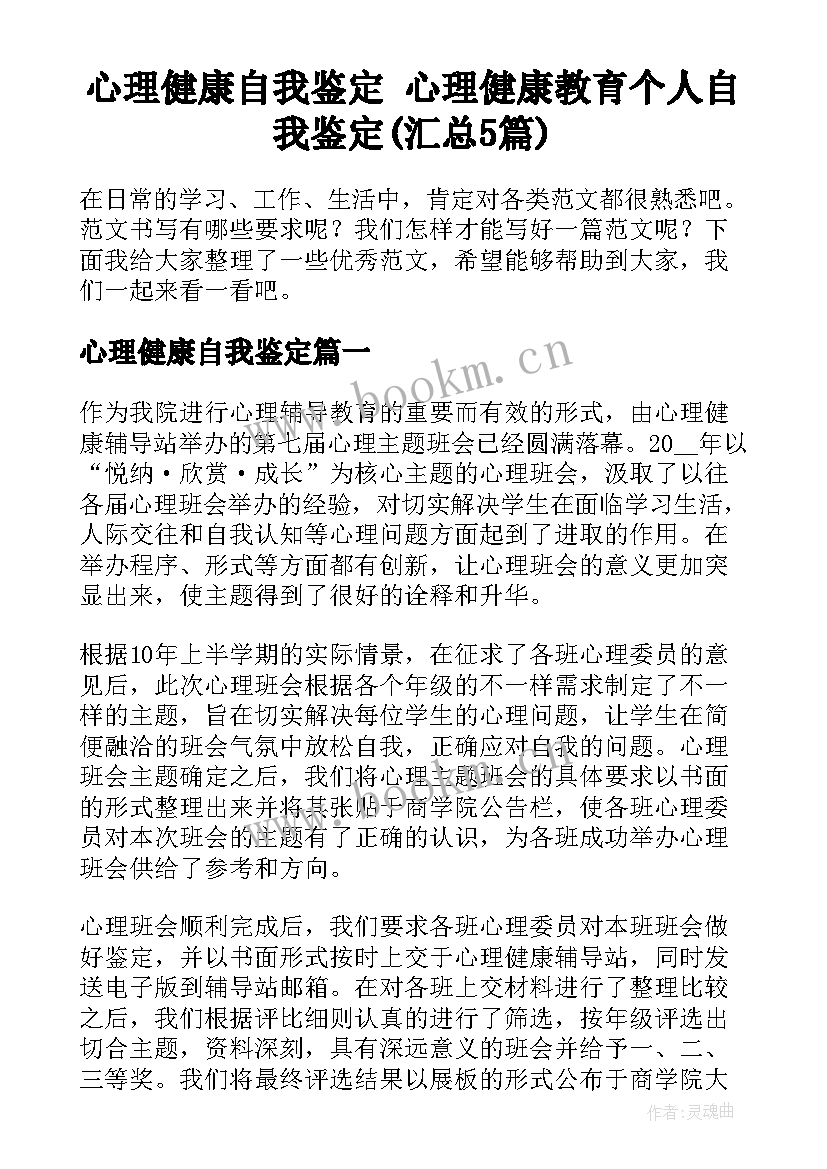 心理健康自我鉴定 心理健康教育个人自我鉴定(汇总5篇)

在日常的学习、工作、生活中，肯定对各类范文都很熟悉吧。范文书写有哪些要求呢？我们怎样才能写好一篇范文呢？下面我给大家整理了一些优秀范文，希望能够帮助到大家，我们一起来看一看吧。

心理健康自我鉴定篇一

www.bookm.cn

作为我院进行心理辅导教育的重要而有效的形式，由心理健康辅导站举办的第七届心理主题班会已经圆满落幕。20__年以“悦纳·欣赏·成长”为核心主题的心理班会，汲取了以往各届心理班会举办的经验，对切实解决学生在面临学习生活，人际交往和自我认知等心理问题方面起到了进取的作用。在举办程序、形式等方面都有创新，让心理班会的意义更加突显出来，使主题得到了很好的诠释和升华。

根据10年上半学期的实际情景，在征求了各班心理委员的意见后，此次心理班会根据各个年级的不一样需求制定了不一样的主题，旨在切实解决每位学生的心理问题，让学生在简便融洽的班会气氛中放松自我，正确应对自我的问题。心理班会主题确定之后，我们将心理主题班会的具体要求以书面的形式整理出来并将其张贴于商学院公告栏，使各班心理委员对本次班会的主题有了正确的认识，为各班成功举办心理班会供给了参考和方向。

心理班会顺利完成后，我们要求各班心理委员对本班班会做好鉴定，并以书面形式按时上交于心理健康辅导站，同时发送电子版到辅导站邮箱。在对各班上交材料进行了整理比较之后，我们根据评比细则认真的进行了筛选，按年级评选出切合主题，资料深刻，具有深远意义的班会并给予一、二、三等奖。我们将最终评选结果以展板的形式公布于商学院大

作者：灵魂曲